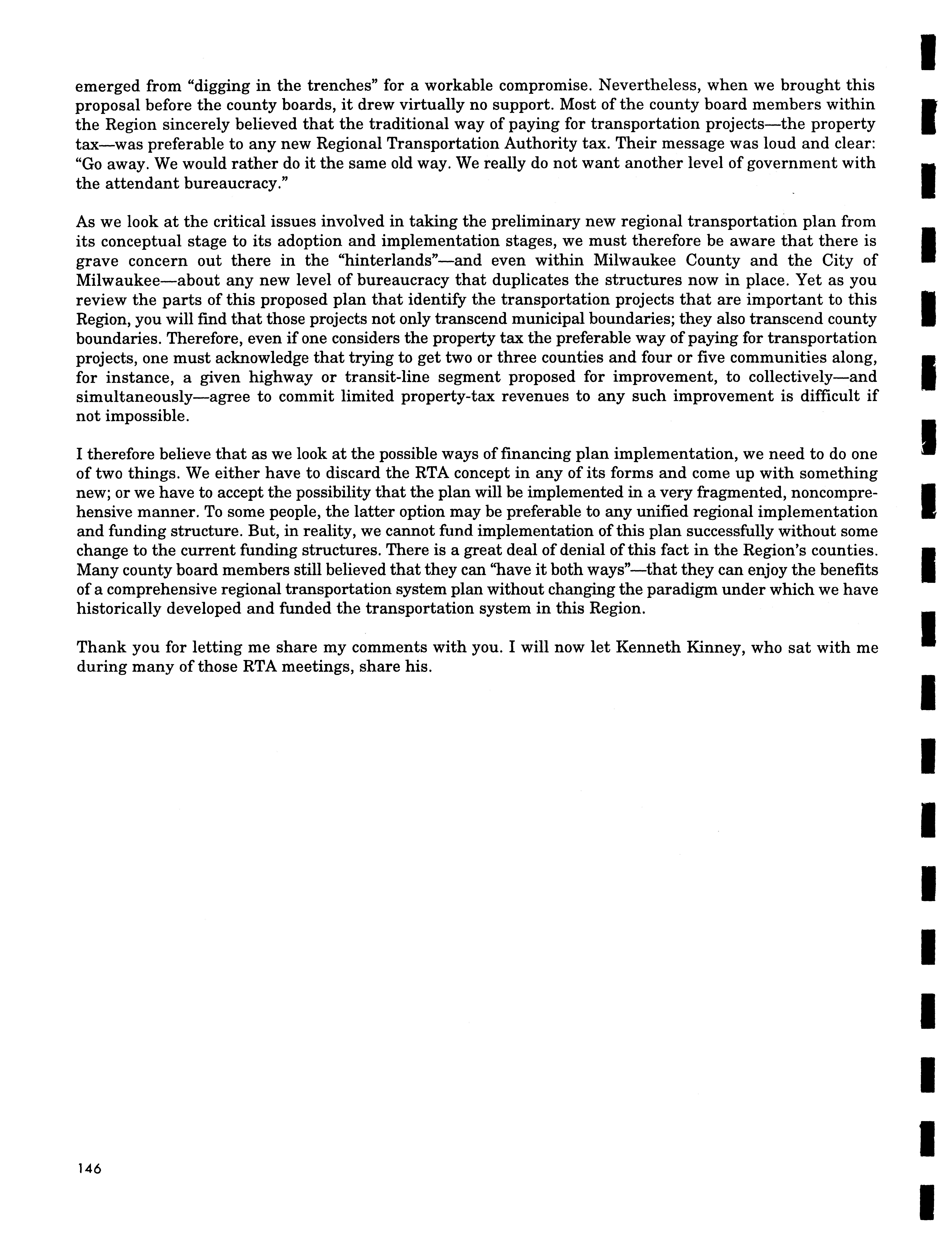 emerged from "digging in the trenches" for a workable compromise. Nevertheless, when we brought this proposal before the county boards, it drew virtually no support. Most of the county board members within the Region sincerely believed that the traditional way of paying for transportation projects—the property tax—was preferable to any new Regional Transportation Authority tax. Their message was loud and clear: "Go away. We would rather do it the same old way. We really do not want another level of government with the attendant bureaucracy."

As we look at the critical issues involved in taking the preliminary new regional transportation plan from its conceptual stage to its adoption and implementation stages, we must therefore be aware that there is grave concern out there in the "hinterlands"—and even within Milwaukee County and the City of Milwaukee—about any new level of bureaucracy that duplicates the structures now in place. Yet as you review the parts of this proposed plan that identify the transportation projects that are important to this Region, you will find that those projects not only transcend municipal boundaries; they also transcend county boundaries. Therefore, even if one considers the property tax the preferable way of paying for transportation projects, one must acknowledge that trying to get two or three counties and four or five communities along, for instance, a given highway or transit-line segment proposed for improvement, to collectively—and simultaneously—agree to commit limited property-tax revenues to any such improvement is difficult if not impossible.

I therefore believe that as we look at the possible ways of financing plan implementation, we need to do one of two things. We either have to discard the RTA concept in any of its forms and come up with something new; or we have to accept the possibility that the plan will be implemented in a very fragmented, noncomprehensive manner. To some people, the latter option may be preferable to any unified regional implementation and funding structure. But, in reality, we cannot fund implementation of this plan successfully without some change to the current funding structures. There is a great deal of denial of this fact in the Region's counties. Many county board members still believed that they can "have it both ways"—that they can enjoy the benefits of a comprehensive regional transportation system plan without changing the paradigm under which we have historically developed and funded the transportation system in this Region.

Thank you for letting me share my comments with you. I will now let Kenneth Kinney, who sat with me during many of those RTA meetings, share his.

146